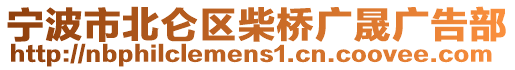 宁波市北仑区柴桥广晟广告部
http://nbphilclemens1.cn.coovee.com